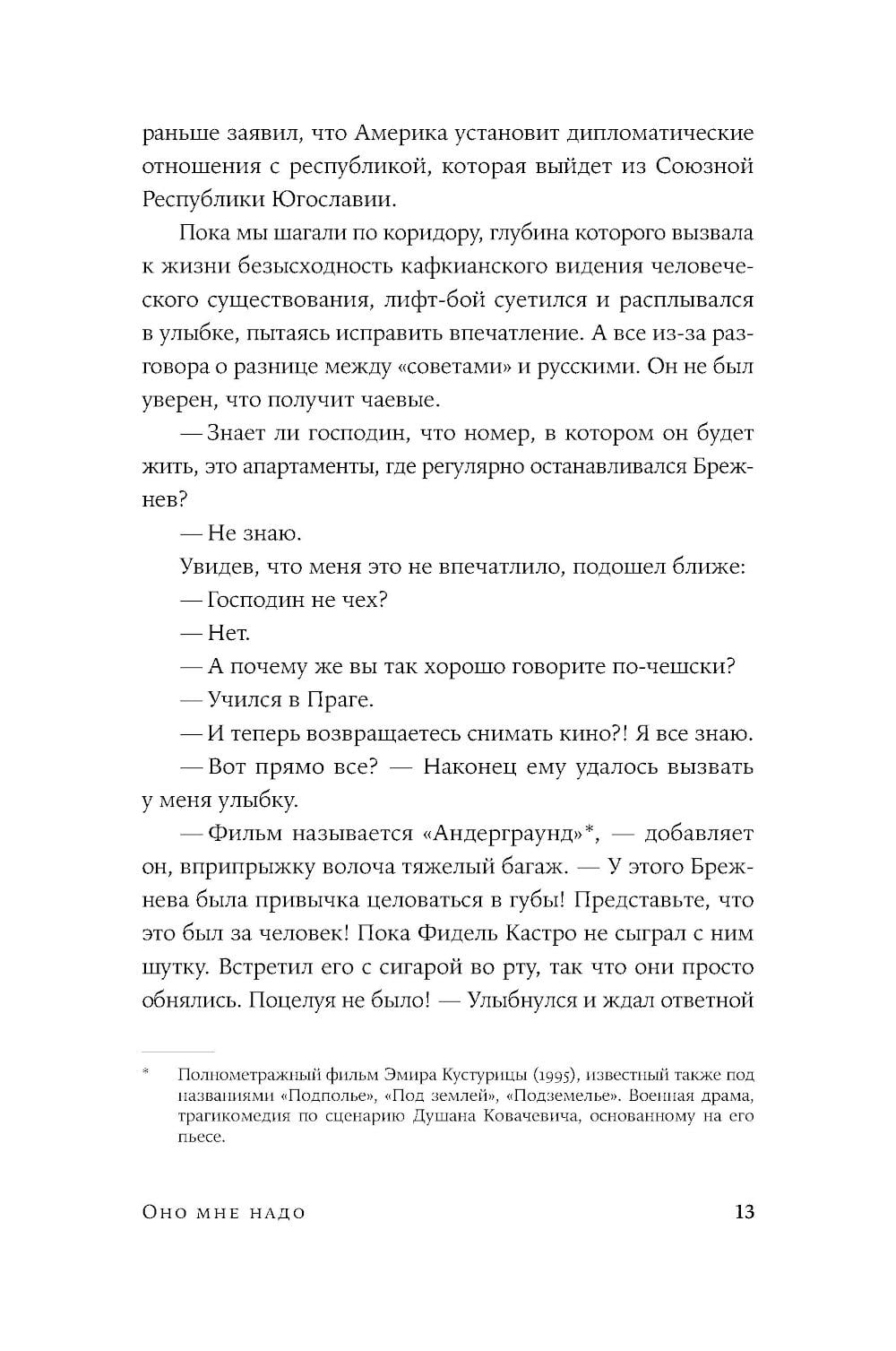 раньше заявил, что Америка установит дипломатические отношения с республикой, которая выйдет из Союзной Республики Югославии.

Пока мы шагали по коридору, глубина которого вызвала к жизни безысходность кафкианского видения человеческого существования, лифт-бой суетился и расплывался в улыбке, пытаясь исправить впечатление. А все из-за разговора о разнице между «советами» и русскими. Он не был уверен, что получит чаевые.

— Знает ли господин, что номер, в котором он будет жить, это апартаменты, где регулярно останавливался Брежнев?

— Не знаю.

Увидев, что меня это не впечатлило, подошел ближе:

— Господин не чех?

— Нет.

— А почему же вы так хорошо говорите по-чешски?

— Учился в Праге.

— И теперь возвращаетесь снимать кино?! Я все знаю.

— Вот прямо все? — Наконец ему удалось вызвать у меня улыбку.

— Фильм называется «Андерграунд»*, — добавляет он, вприпрыжку волоча тяжелый багаж. — У этого Брежнева была привычка целоваться в губы! Представьте, что это был за человек! Пока Фидель Кастро не сыграл с ним шутку. Встретил его с сигарой во рту, так что они просто обнялись. Поцелуя не было! — Улыбнулся и ждал ответной

* Полнометражный фильм Эмира Кустурицы (1995), известный также под названиями «Подполье», «Под землей», «Подземелье». Военная драма, трагикомедия по сценарию Душана Ковачевича, основанному на его пьесе.

Оно мне надо 13